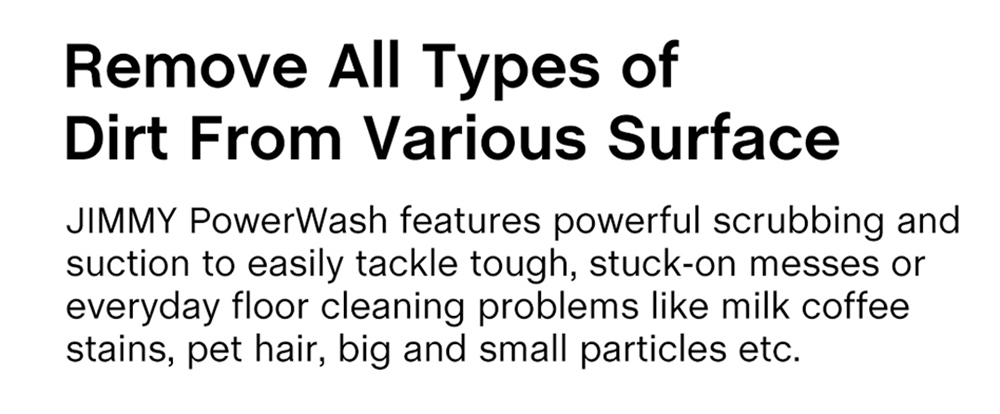 Remove All Types of Dirt From Various Surface

JIMMY PowerWash features powerful scrubbing and suction to easily tackle tough, stuck-on messes or everyday floor cleaning problems like milk coffee stains, pet hair, big and small particles etc.